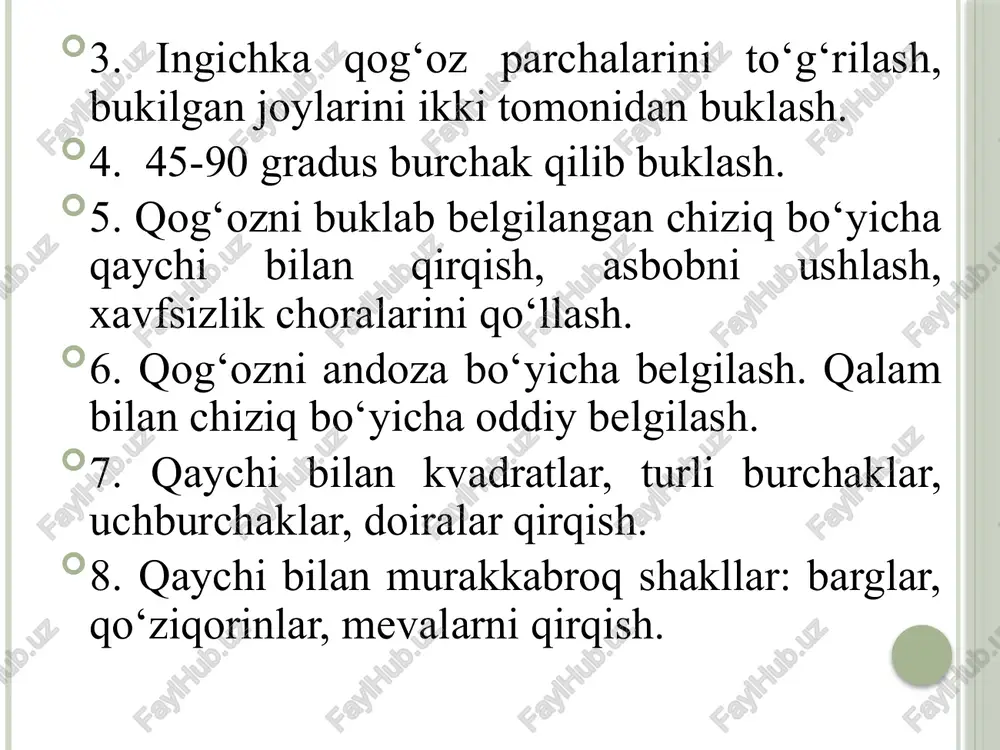 3. Ingichka qog‘oz parchalarini to‘g‘rilash, bukilgan joylarini ikki tomonidan buklash.

4. 45-90 gradus burchak qilib buklash.

5. Qog‘ozni buklab belgilangan chiziq bo‘yicha qaychi bilan qirqish, asbobni ushlash, xavfsizlik choralarini qo‘llash.

6. Qog‘ozni andoza bo‘yicha belgilash. Qalam bilan chiziq bo‘yicha oddiy belgilash.

7. Qaychi bilan kvadratlar, turli burchaklar, uchburchaklar, doiralar qirqish.

8. Qaychi bilan murakkabroq shakllar: barglar, qo‘ziqorinlar, mevalarni qirqish.

FaylHub.uz